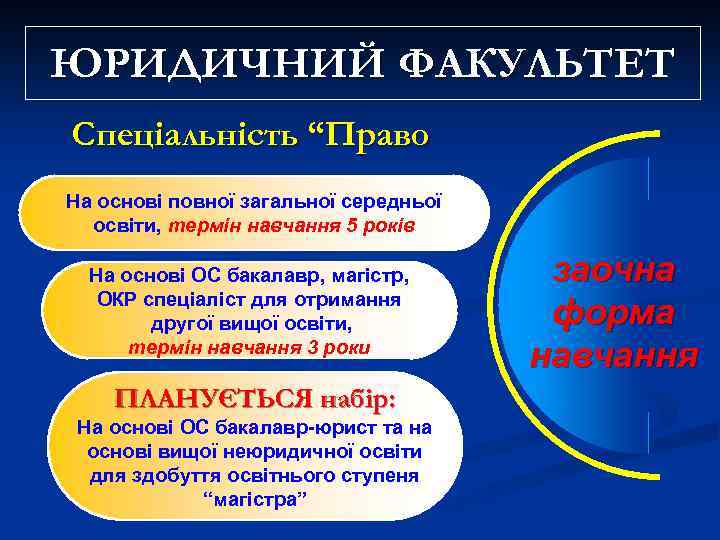 ЮРИДИЧНИЙ ФАКУЛЬТЕТ

Спеціальність “Право

На основі повної загальної середньої освіти, термін навчання 5 років

На основі ОС бакалавр, магістр, ОКР спеціаліст для отримання другої вищої освіти, термін навчання 3 роки

ПЛАНУЄТЬСЯ набір:
На основі ОС бакалавр-юрист та на основі вищої неюридичної освіти для здобуття освітнього ступеня “магістра”

заочна форма навчання